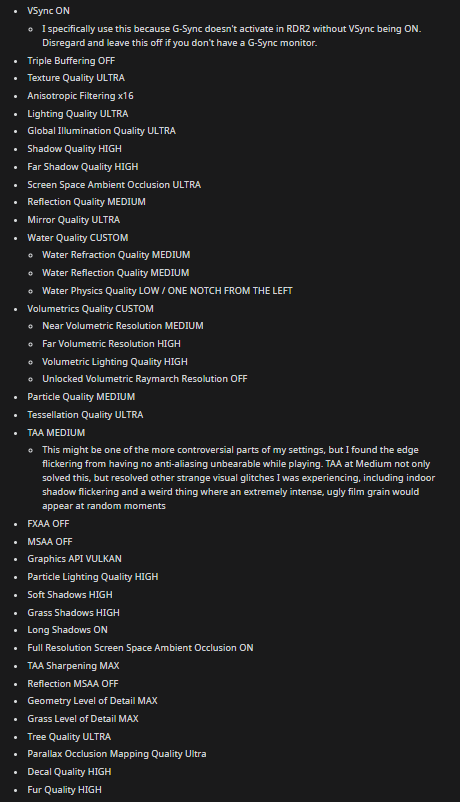 - VSync ON
  - I specifically use this because G-Sync doesn't activate in RDR2 without VSync being ON. Disregard and leave this off if you don't have a G-Sync monitor.
- Triple Buffering OFF
- Texture Quality ULTRA
- Anisotropic Filtering x16
- Lighting Quality ULTRA
- Global Illumination Quality ULTRA
- Shadow Quality HIGH
- Far Shadow Quality HIGH
- Screen Space Ambient Occlusion ULTRA
- Reflection Quality MEDIUM
- Mirror Quality ULTRA
- Water Quality CUSTOM
  - Water Refraction Quality MEDIUM
  - Water Reflection Quality MEDIUM
  - Water Physics Quality LOW / ONE NOTCH FROM THE LEFT
- Volumetrics Quality CUSTOM
  - Near Volumetric Resolution MEDIUM
  - Far Volumetric Resolution HIGH
  - Volumetric Lighting Quality HIGH
  - Unlocked Volumetric Raymarch Resolution OFF
- Particle Quality MEDIUM
- Tessellation Quality ULTRA
- TAA MEDIUM
  - This might be one of the more controversial parts of my settings, but I found the edge flickering from having no anti-aliasing unbearable while playing. TAA at Medium not only solved this, but resolved other strange visual glitches I was experiencing, including indoor shadow flickering and a weird thing where an extremely intense, ugly film grain would appear at random moments
- FXAA OFF
- MSAA OFF
- Graphics API VULKAN
- Particle Lighting Quality HIGH
- Soft Shadows HIGH
- Grass Shadows HIGH
- Long Shadows ON
- Full Resolution Screen Space Ambient Occlusion ON
- TAA Sharpening MAX
- Reflection MSAA OFF
- Geometry Level of Detail MAX
- Grass Level of Detail MAX
- Tree Quality ULTRA
- Parallax Occlusion Mapping Quality Ultra
- Decal Quality HIGH
- Fur Quality HIGH